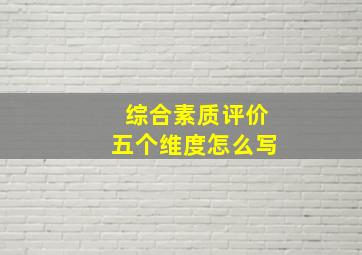 综合素质评价
五个维度怎么写